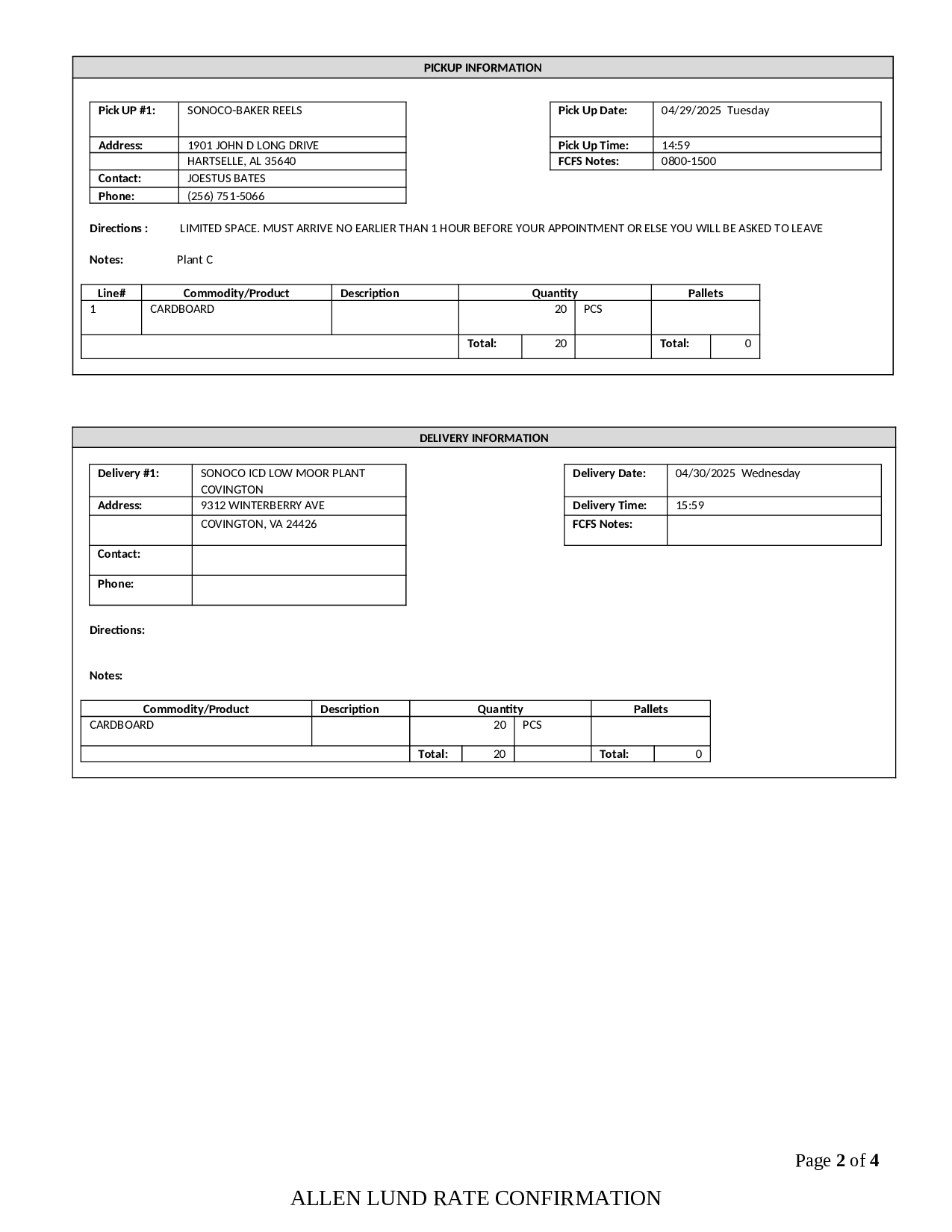 PICKUP INFORMATION

| Pick UP #1: | SONOCO-BAKER REELS |
|---|---|
| Address: | 1901 JOHN D LONG DRIVE |
| | HARTSELLE, AL 35640 |
| Contact: | JOESTUS BATES |
| Phone: | (256) 751-5066 |

| Pick Up Date: | 04/29/2025 Tuesday |
|---|---|
| Pick Up Time: | 14:59 |
| FCFS Notes: | 0800-1500 |

Directions : LIMITED SPACE. MUST ARRIVE NO EARLIER THAN 1 HOUR BEFORE YOUR APPOINTMENT OR ELSE YOU WILL BE ASKED TO LEAVE

Notes: Plant C

| Line# | Commodity/Product | Description | Quantity | | Pallets | |
|---|---|---|---|---|---|---|
| 1 | CARDBOARD | | 20 | PCS | | |
| | | | Total: 20 | | Total: | 0 |

DELIVERY INFORMATION

| Delivery #1: | SONOCO ICD LOW MOOR PLANT COVINGTON |
|---|---|
| Address: | 9312 WINTERBERRY AVE |
| | COVINGTON, VA 24426 |
| Contact: | |
| Phone: | |

| Delivery Date: | 04/30/2025 Wednesday |
|---|---|
| Delivery Time: | 15:59 |
| FCFS Notes: | |

Directions:

Notes:

| Commodity/Product | Description | Quantity | | Pallets | |
|---|---|---|---|---|---|
| CARDBOARD | | 20 | PCS | | |
| | | Total: 20 | | Total: | 0 |

Page 2 of 4

ALLEN LUND RATE CONFIRMATION